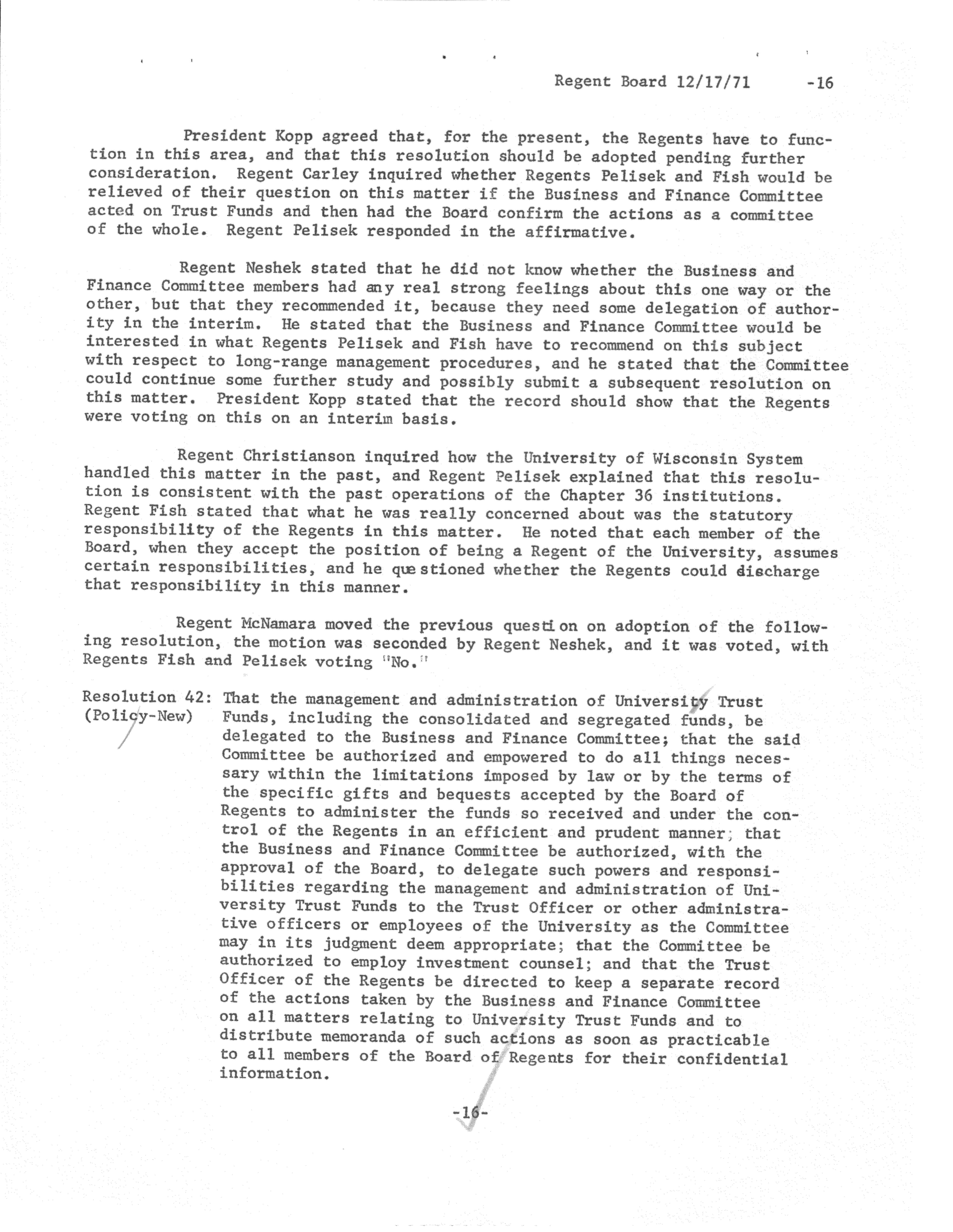 Regent Board 12/17/71 -16

President Kopp agreed that, for the present, the Regents have to function in this area, and that this resolution should be adopted pending further consideration. Regent Carley inquired whether Regents Pelisek and Fish would be relieved of their question on this matter if the Business and Finance Committee acted on Trust Funds and then had the Board confirm the actions as a committee of the whole. Regent Pelisek responded in the affirmative.

Regent Neshek stated that he did not know whether the Business and Finance Committee members had any real strong feelings about this one way or the other, but that they recommended it, because they need some delegation of authority in the interim. He stated that the Business and Finance Committee would be interested in what Regents Pelisek and Fish have to recommend on this subject with respect to long-range management procedures, and he stated that the Committee could continue some further study and possibly submit a subsequent resolution on this matter. President Kopp stated that the record should show that the Regents were voting on this on an interim basis.

Regent Christianson inquired how the University of Wisconsin System handled this matter in the past, and Regent Pelisek explained that this resolution is consistent with the past operations of the Chapter 36 institutions. Regent Fish stated that what he was really concerned about was the statutory responsibility of the Regents in this matter. He noted that each member of the Board, when they accept the position of being a Regent of the University, assumes certain responsibilities, and he questioned whether the Regents could discharge that responsibility in this manner.

Regent McNamara moved the previous question on adoption of the following resolution, the motion was seconded by Regent Neshek, and it was voted, with Regents Fish and Pelisek voting "No."

Resolution 42: (Policy-New) That the management and administration of University Trust Funds, including the consolidated and segregated funds, be delegated to the Business and Finance Committee; that the said Committee be authorized and empowered to do all things necessary within the limitations imposed by law or by the terms of the specific gifts and bequests accepted by the Board of Regents to administer the funds so received and under the control of the Regents in an efficient and prudent manner; that the Business and Finance Committee be authorized, with the approval of the Board, to delegate such powers and responsibilities regarding the management and administration of University Trust Funds to the Trust Officer or other administrative officers or employees of the University as the Committee may in its judgment deem appropriate; that the Committee be authorized to employ investment counsel; and that the Trust Officer of the Regents be directed to keep a separate record of the actions taken by the Business and Finance Committee on all matters relating to University Trust Funds and to distribute memoranda of such actions as soon as practicable to all members of the Board of Regents for their confidential information.

-16-